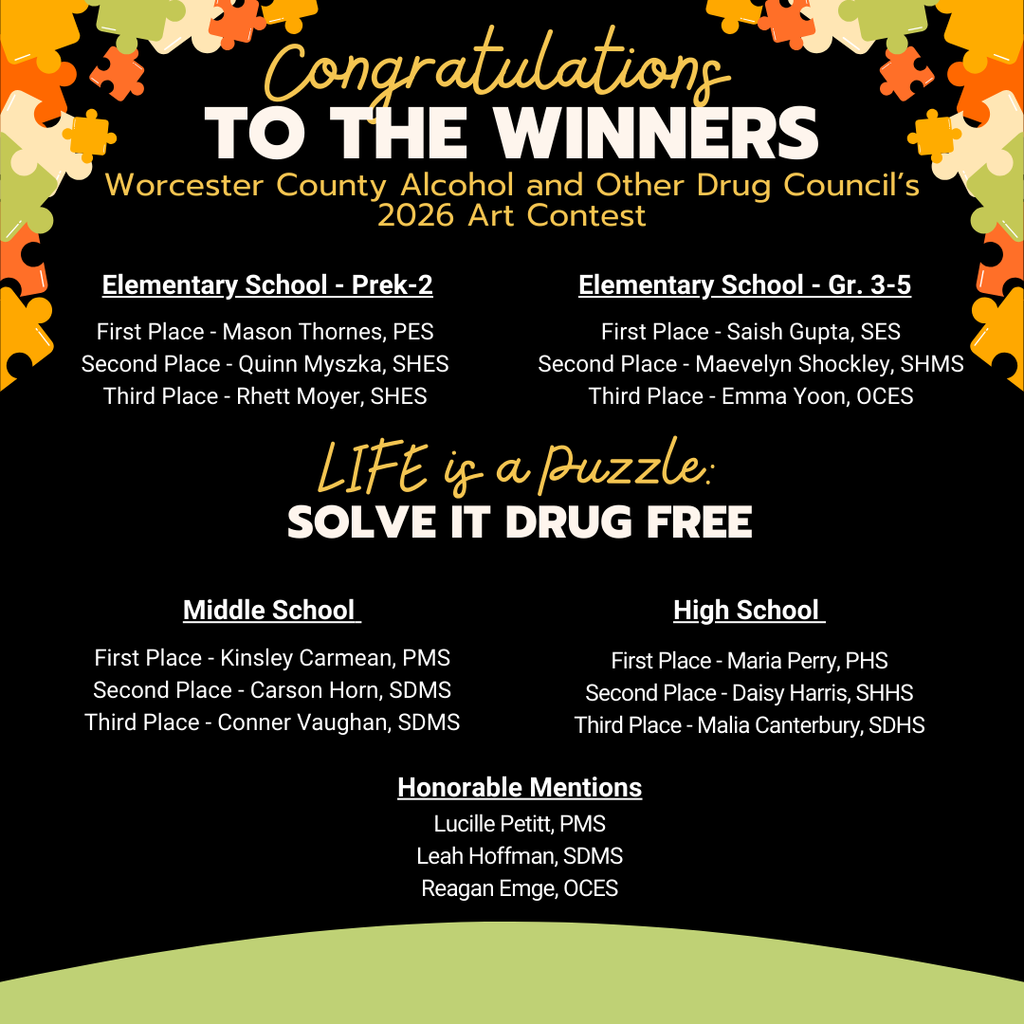 Congratulations
TO THE WINNERS
Worcester County Alcohol and Other Drug Council's 2026 Art Contest

Elementary School - Prek-2

First Place - Mason Thornes, PES
Second Place - Quinn Myszka, SHES
Third Place - Rhett Moyer, SHES

Elementary School - Gr. 3-5

First Place - Saish Gupta, SES
Second Place - Maevelyn Shockley, SHMS
Third Place - Emma Yoon, OCES

LIFE is a Puzzle:
SOLVE IT DRUG FREE

Middle School

First Place - Kinsley Carmean, PMS
Second Place - Carson Horn, SDMS
Third Place - Conner Vaughan, SDMS

High School

First Place - Maria Perry, PHS
Second Place - Daisy Harris, SHHS
Third Place - Malia Canterbury, SDHS

Honorable Mentions
Lucille Petitt, PMS
Leah Hoffman, SDMS
Reagan Emge, OCES